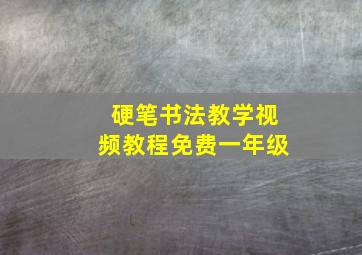 硬笔书法教学视频教程免费一年级